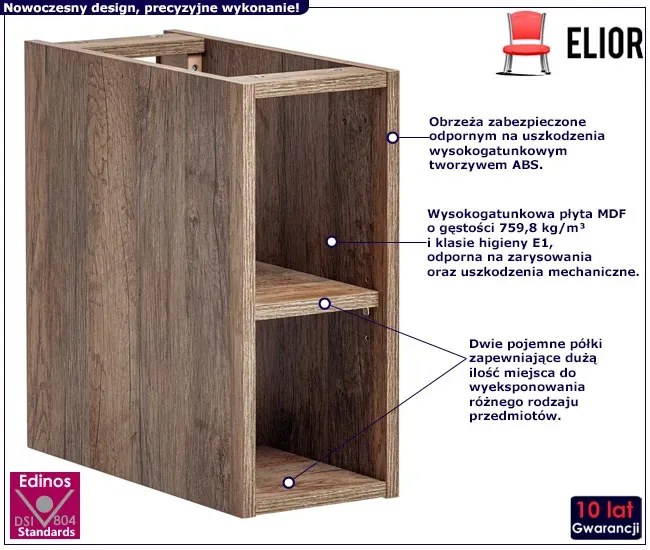 Nowoczesny design, precyzyjne wykonanie!

ELIOR

Obrzeża zabezpieczone odpornym na uszkodzenia wysokogatunkowym tworzywem ABS.

Wysokogatunkowa płyta MDF o gęstości 759,8 kg/m³ i klasie higieny E1, odporna na zarysowania oraz uszkodzenia mechaniczne.

Dwie pojemne półki zapewniające dużą ilość miejsca do wyeksponowania różnego rodzaju przedmiotów.

Edinos
DSI 804
Standards

10 lat
Gwarancji